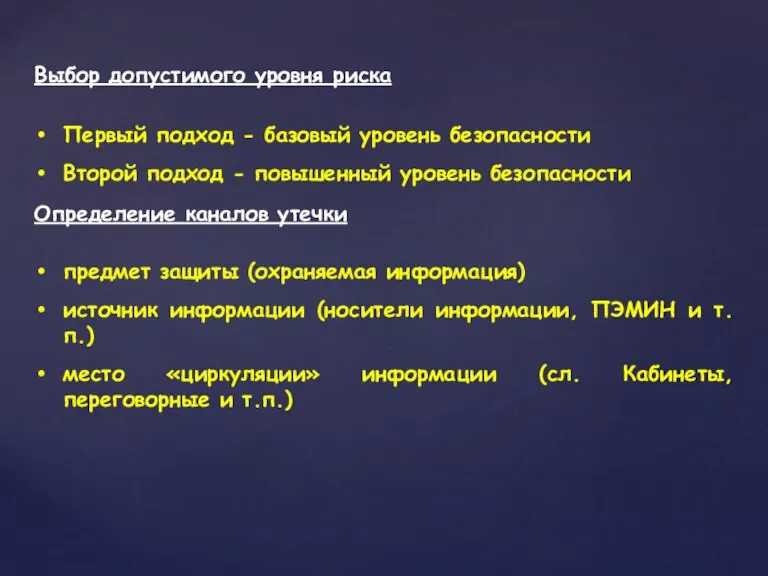 Выбор допустимого уровня риска

• Первый подход - базовый уровень безопасности
• Второй подход - повышенный уровень безопасности

Определение каналов утечки

• предмет защиты (охраняемая информация)
• источник информации (носители информации, ПЭМИН и т. п.)
• место «циркуляции» информации (сл. Кабинеты, переговорные и т.п.)